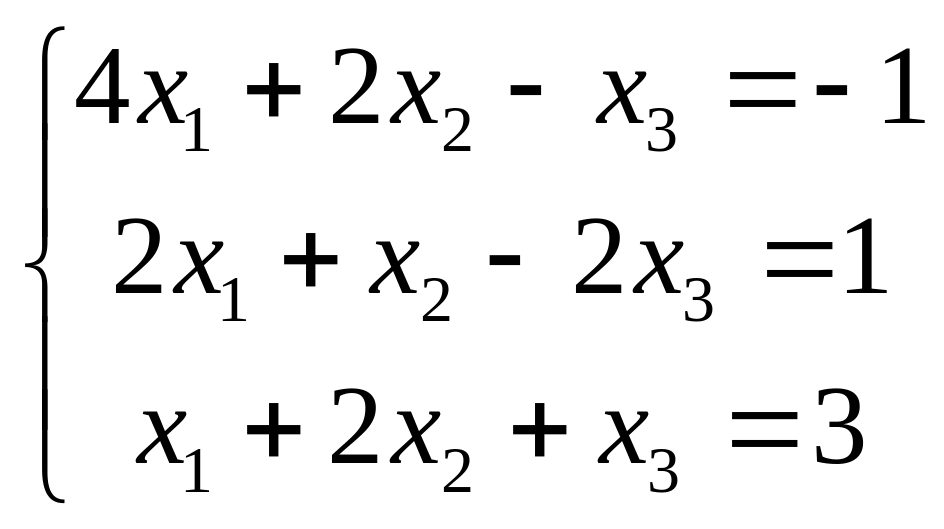 $\begin{cases} 4x_1 + 2x_2 - x_3 = -1 \\ 2x_1 + x_2 - 2x_3 = 1 \\ x_1 + 2x_2 + x_3 = 3 \end{cases}$